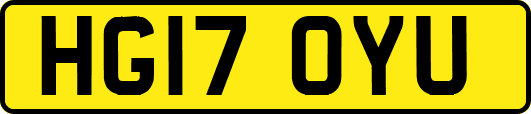 HG17 OYU